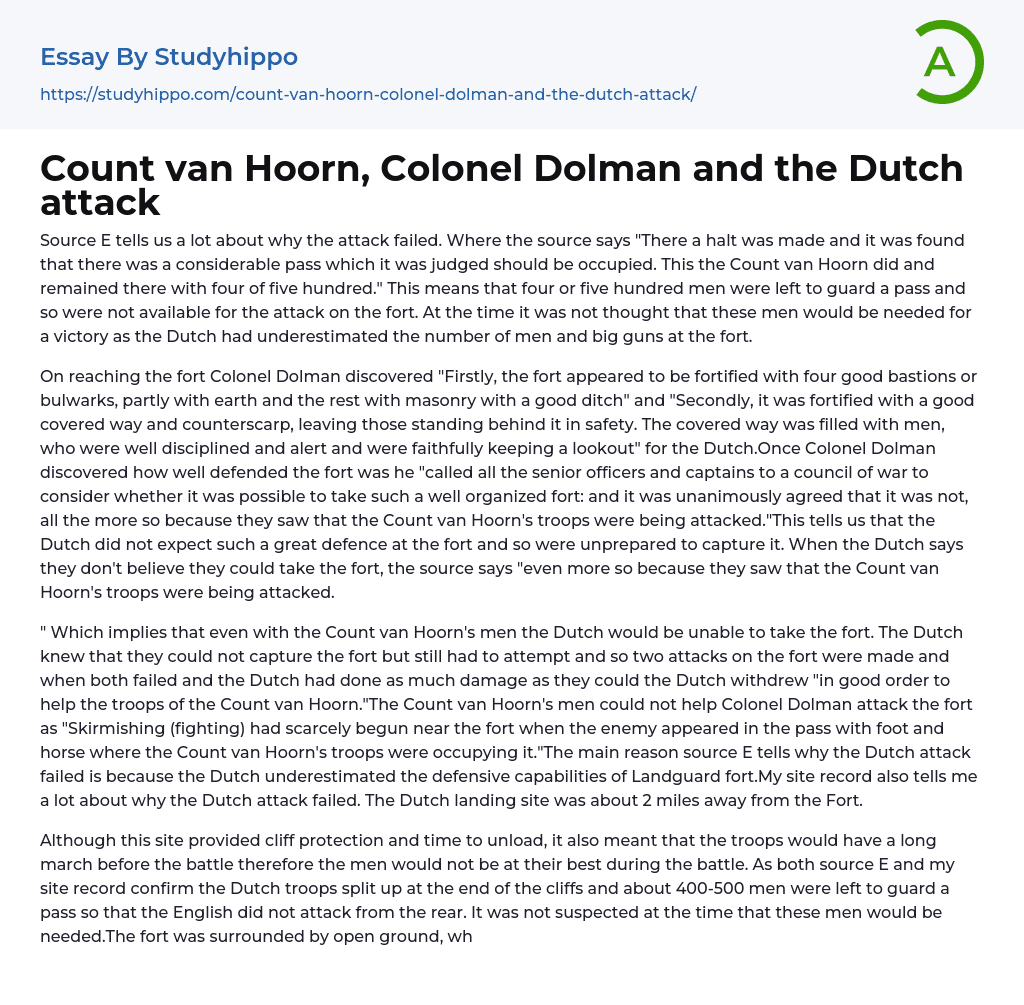 Essay By Studyhippo

https://studyhippo.com/count-van-hoorn-colonel-dolman-and-the-dutch-attack/

A

Count van Hoorn, Colonel Dolman and the Dutch attack

Source E tells us a lot about why the attack failed. Where the source says "There a halt was made and it was found that there was a considerable pass which it was judged should be occupied. This the Count van Hoorn did and remained there with four of five hundred." This means that four or five hundred men were left to guard a pass and so were not available for the attack on the fort. At the time it was not thought that these men would be needed for a victory as the Dutch had underestimated the number of men and big guns at the fort.

On reaching the fort Colonel Dolman discovered "Firstly, the fort appeared to be fortified with four good bastions or bulwarks, partly with earth and the rest with masonry with a good ditch" and "Secondly, it was fortified with a good covered way and counterscarp, leaving those standing behind it in safety. The covered way was filled with men, who were well disciplined and alert and were faithfully keeping a lookout" for the Dutch.Once Colonel Dolman discovered how well defended the fort was he "called all the senior officers and captains to a council of war to consider whether it was possible to take such a well organized fort: and it was unanimously agreed that it was not, all the more so because they saw that the Count van Hoorn's troops were being attacked."This tells us that the Dutch did not expect such a great defence at the fort and so were unprepared to capture it. When the Dutch says they don't believe they could take the fort, the source says "even more so because they saw that the Count van Hoorn's troops were being attacked.

" Which implies that even with the Count van Hoorn's men the Dutch would be unable to take the fort. The Dutch knew that they could not capture the fort but still had to attempt and so two attacks on the fort were made and when both failed and the Dutch had done as much damage as they could the Dutch withdrew "in good order to help the troops of the Count van Hoorn."The Count van Hoorn's men could not help Colonel Dolman attack the fort as "Skirmishing (fighting) had scarcely begun near the fort when the enemy appeared in the pass with foot and horse where the Count van Hoorn's troops were occupying it."The main reason source E tells why the Dutch attack failed is because the Dutch underestimated the defensive capabilities of Landguard fort.My site record also tells me a lot about why the Dutch attack failed. The Dutch landing site was about 2 miles away from the Fort.

Although this site provided cliff protection and time to unload, it also meant that the troops would have a long march before the battle therefore the men would not be at their best during the battle. As both source E and my site record confirm the Dutch troops split up at the end of the cliffs and about 400-500 men were left to guard a pass so that the English did not attack from the rear. It was not suspected at the time that these men would be needed.The fort was surrounded by open ground, wh